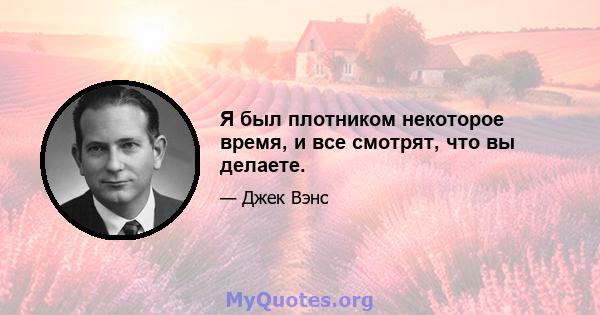 Я был плотником некоторое время, и все смотрят, что вы делаете.

— Джек Вэнс

MyQuotes.org